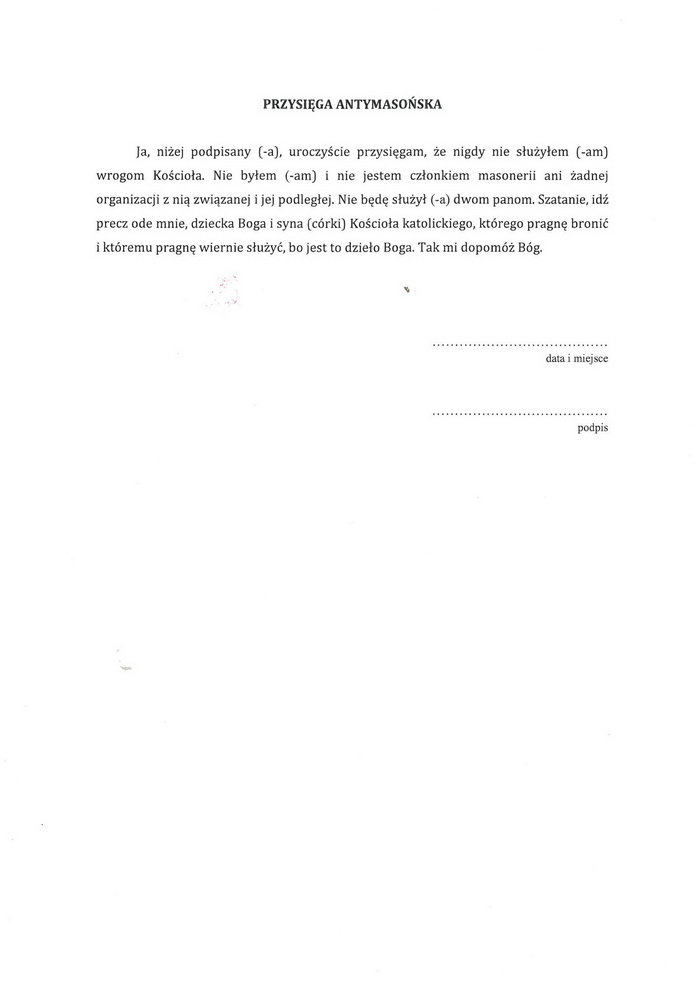 PRZYSIĘGA ANTYMASOŃSKA

Ja, niżej podpisany (-a), uroczyście przysięgam, że nigdy nie służyłem (-am) wrogom Kościoła. Nie byłem (-am) i nie jestem członkiem masonerii ani żadnej organizacji z nią związanej i jej podległej. Nie będę służył (-a) dwom panom. Szatanie, idź precz ode mnie, dziecka Boga i syna (córki) Kościoła katolickiego, którego pragnę bronić i któremu pragnę wiernie służyć, bo jest to dzieło Boga. Tak mi dopomóż Bóg.

........................................
data i miejsce

........................................
podpis